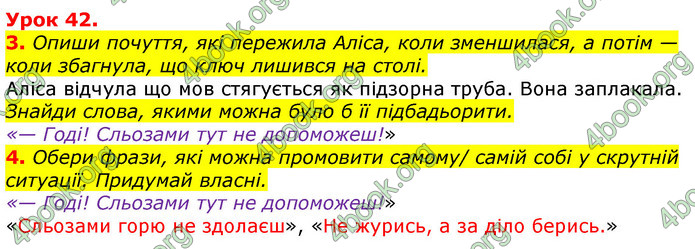 Урок 42.

3. Опиши почуття, які пережила Аліса, коли зменшилася, а потім — коли збагнула, що ключ лишився на столі.

Аліса відчула що мов стягується як підзорна труба. Вона заплакала.

Знайди слова, якими можна було б її підбадьорити.

«— Годі! Сльозами тут не допоможеш!»

4. Обери фрази, які можна промовити самому/ самій собі у скрутній ситуації. Придумай власні.

«— Годі! Сльозами тут не допоможеш!»

«Сльозами горю не здолаєш», «Не журись, а за діло берись.»

4book.org